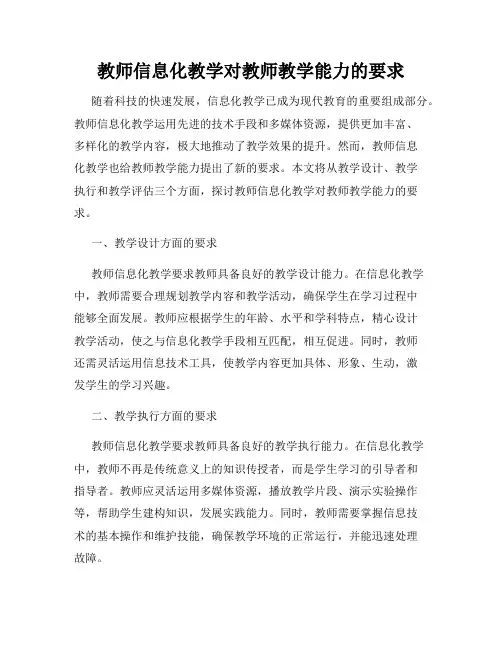 教师信息化教学对教师教学能力的要求

随着科技的快速发展，信息化教学已成为现代教育的重要组成部分。教师信息化教学运用先进的技术手段和多媒体资源，提供更加丰富、多样化的教学内容，极大地推动了教学效果的提升。然而，教师信息化教学也给教师教学能力提出了新的要求。本文将从教学设计、教学执行和教学评估三个方面，探讨教师信息化教学对教师教学能力的要求。

一、教学设计方面的要求

教师信息化教学要求教师具备良好的教学设计能力。在信息化教学中，教师需要合理规划教学内容和教学活动，确保学生在学习过程中能够全面发展。教师应根据学生的年龄、水平和学科特点，精心设计教学活动，使之与信息化教学手段相互匹配，相互促进。同时，教师还需灵活运用信息技术工具，使教学内容更加具体、形象、生动，激发学生的学习兴趣。

二、教学执行方面的要求

教师信息化教学要求教师具备良好的教学执行能力。在信息化教学中，教师不再是传统意义上的知识传授者，而是学生学习的引导者和指导者。教师应灵活运用多媒体资源，播放教学片段、演示实验操作等，帮助学生建构知识，发展实践能力。同时，教师需要掌握信息技术的基本操作和维护技能，确保教学环境的正常运行，并能迅速处理故障。